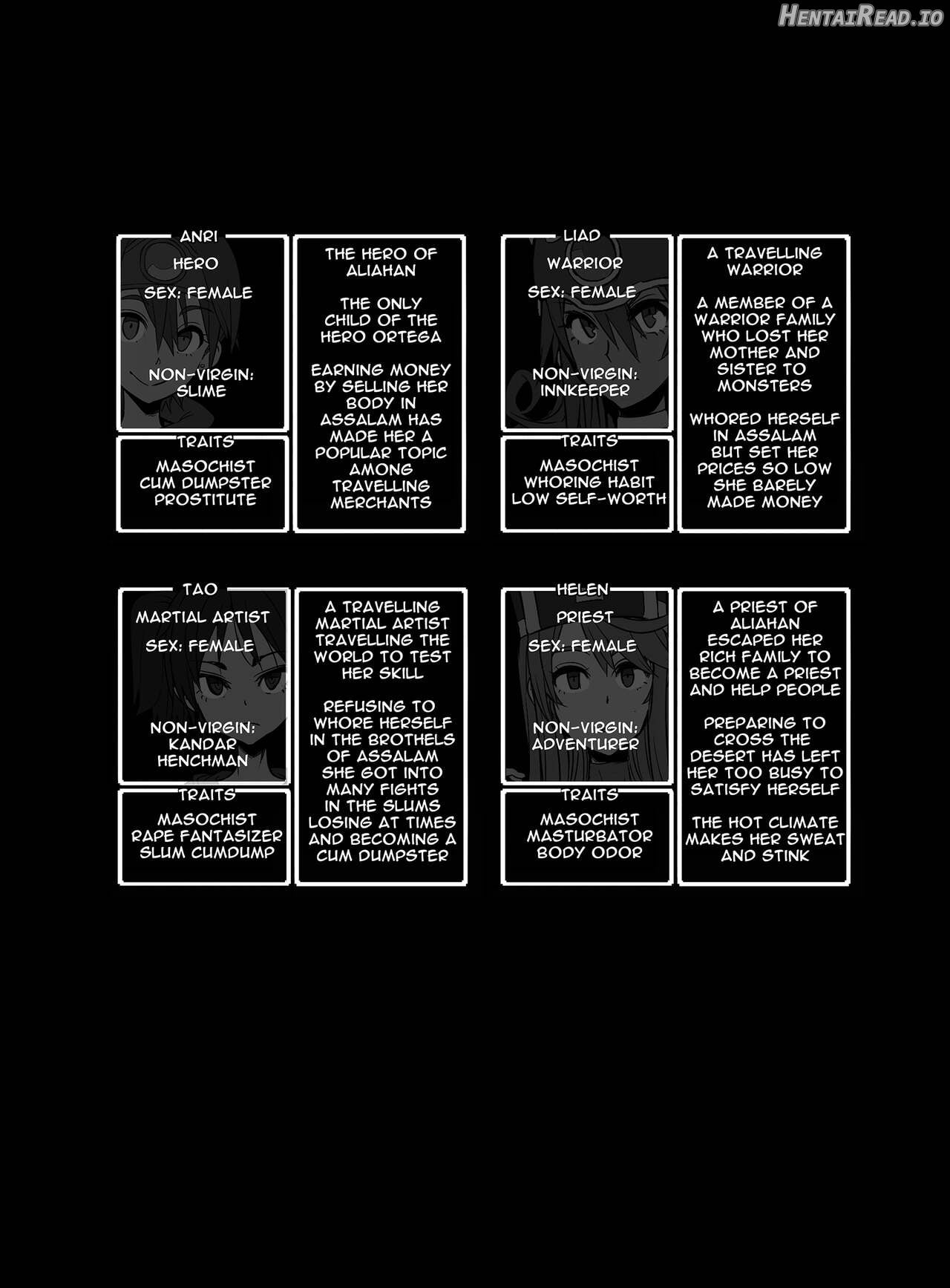 HentaiRead.io

ANRI
HERO
SEX: FEMALE
NON-VIRGIN: SLIME

TRAITS
MASOCHIST
CUM DUMPSTER
PROSTITUTE

THE HERO OF ALIAHAN

THE ONLY CHILD OF THE HERO ORTEGA

EARNING MONEY BY SELLING HER BODY IN ASSALAM HAS MADE HER A POPULAR TOPIC AMONG TRAVELLING MERCHANTS

LIAD
WARRIOR
SEX: FEMALE
NON-VIRGIN: INNKEEPER

TRAITS
MASOCHIST
WHORING HABIT
LOW SELF-WORTH

A TRAVELLING WARRIOR

A MEMBER OF A WARRIOR FAMILY WHO LOST HER MOTHER AND SISTER TO MONSTERS

WHORED HERSELF IN ASSALAM BUT SET HER PRICES SO LOW SHE BARELY MADE MONEY

TAO
MARTIAL ARTIST
SEX: FEMALE
NON-VIRGIN: KANDAR HENCHMAN

TRAITS
MASOCHIST
RAPE FANTASIZER
SLUM CUMDUMP

A TRAVELLING MARTIAL ARTIST TRAVELLING THE WORLD TO TEST HER SKILL

REFUSING TO WHORE HERSELF IN THE BROTHELS OF ASSALAM SHE GOT INTO MANY FIGHTS IN THE SLUMS LOSING AT TIMES AND BECOMING A CUM DUMPSTER

HELEN
PRIEST
SEX: FEMALE
NON-VIRGIN: ADVENTURER

TRAITS
MASOCHIST
MASTURBATOR
BODY ODOR

A PRIEST OF ALIAHAN ESCAPED HER RICH FAMILY TO BECOME A PRIEST AND HELP PEOPLE

PREPARING TO CROSS THE DESERT HAS LEFT HER TOO BUSY TO SATISFY HERSELF

THE HOT CLIMATE MAKES HER SWEAT AND STINK